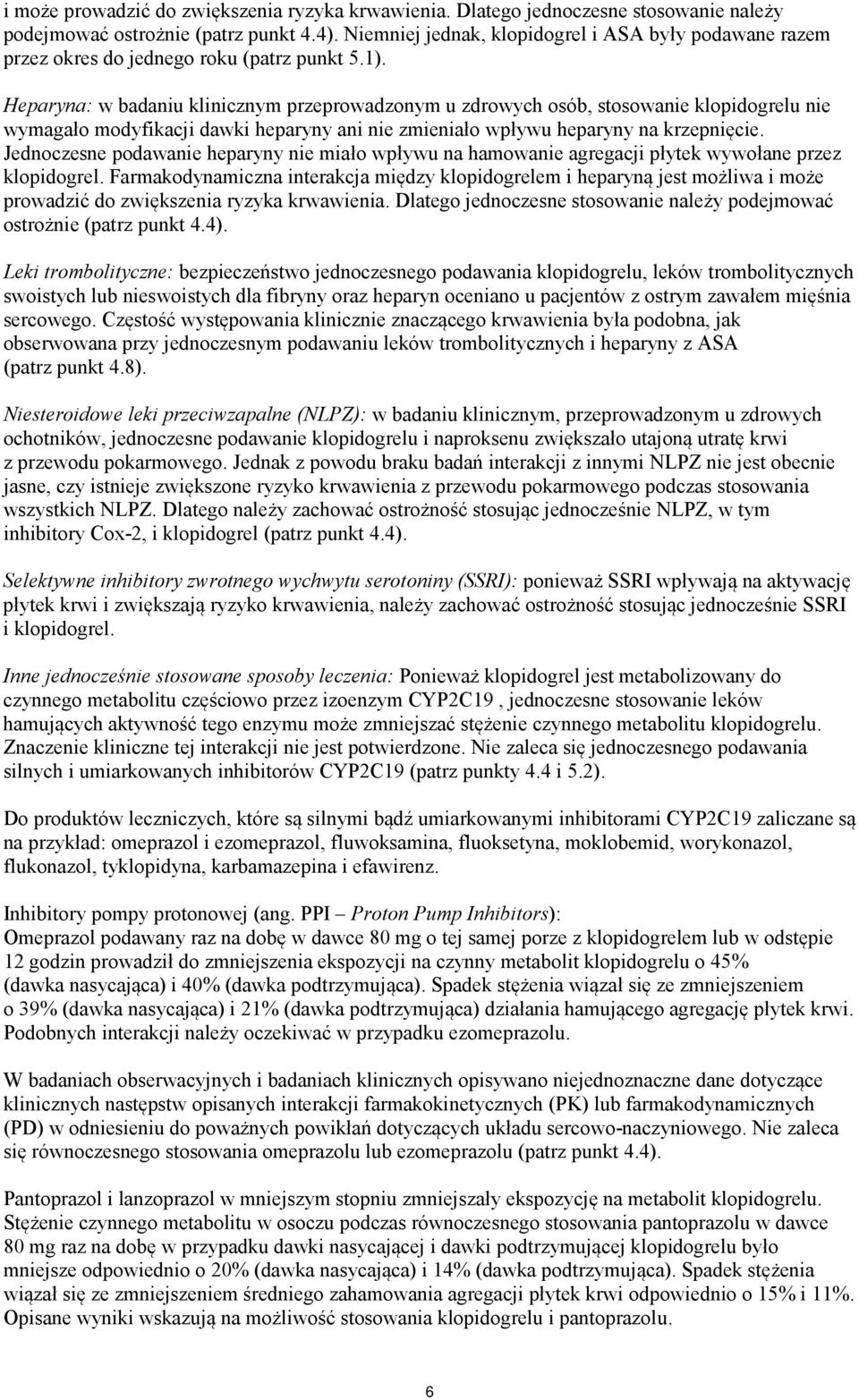 i może prowadzić do zwiększenia ryzyka krwawienia. Dlatego jednoczesne stosowanie należy podejmować ostrożnie (patrz punkt 4.4). Niemniej jednak, klopidogrel i ASA były podawane razem przez okres do jednego roku (patrz punkt 5.1).

Heparyna: w badaniu klinicznym przeprowadzonym u zdrowych osób, stosowanie klopidogrelu nie wymagało modyfikacji dawki heparyny ani nie zmieniało wpływu heparyny na krzepnięcie. Jednoczesne podawanie heparyny nie miało wpływu na hamowanie agregacji płytek wywołane przez klopidogrel. Farmakodynamiczna interakcja między klopidogrelem i heparyną jest możliwa i może prowadzić do zwiększenia ryzyka krwawienia. Dlatego jednoczesne stosowanie należy podejmować ostrożnie (patrz punkt 4.4).

Leki trombolityczne: bezpieczeństwo jednoczesnego podawania klopidogrelu, leków trombolitycznych swoistych lub nieswoistych dla fibryny oraz heparyn oceniano u pacjentów z ostrym zawałem mięśnia sercowego. Częstość występowania klinicznie znaczącego krwawienia była podobna, jak obserwowana przy jednoczesnym podawaniu leków trombolitycznych i heparyny z ASA (patrz punkt 4.8).

Niesteroidowe leki przeciwzapalne (NLPZ): w badaniu klinicznym, przeprowadzonym u zdrowych ochotników, jednoczesne podawanie klopidogrelu i naproksenu zwiększało utajoną utratę krwi z przewodu pokarmowego. Jednak z powodu braku badań interakcji z innymi NLPZ nie jest obecnie jasne, czy istnieje zwiększone ryzyko krwawienia z przewodu pokarmowego podczas stosowania wszystkich NLPZ. Dlatego należy zachować ostrożność stosując jednocześnie NLPZ, w tym inhibitory Cox-2, i klopidogrel (patrz punkt 4.4).

Selektywne inhibitory zwrotnego wychwytu serotoniny (SSRI): ponieważ SSRI wpływają na aktywację płytek krwi i zwiększają ryzyko krwawienia, należy zachować ostrożność stosując jednocześnie SSRI i klopidogrel.

Inne jednocześnie stosowane sposoby leczenia: Ponieważ klopidogrel jest metabolizowany do czynnego metabolitu częściowo przez izoenzym CYP2C19 , jednoczesne stosowanie leków hamujących aktywność tego enzymu może zmniejszać stężenie czynnego metabolitu klopidogrelu. Znaczenie kliniczne tej interakcji nie jest potwierdzone. Nie zaleca się jednoczesnego podawania silnych i umiarkowanych inhibitorów CYP2C19 (patrz punkty 4.4 i 5.2).

Do produktów leczniczych, które są silnymi bądź umiarkowanymi inhibitorami CYP2C19 zaliczane są na przykład: omeprazol i ezomeprazol, fluwoksamina, fluoksetyna, moklobemid, worykonazol, flukonazol, tyklopidyna, karbamazepina i efawirenz.

Inhibitory pompy protonowej (ang. PPI – Proton Pump Inhibitors):
Omeprazol podawany raz na dobę w dawce 80 mg o tej samej porze z klopidogrelem lub w odstępie 12 godzin prowadził do zmniejszenia ekspozycji na czynny metabolit klopidogrelu o 45% (dawka nasycająca) i 40% (dawka podtrzymująca). Spadek stężenia wiązał się ze zmniejszeniem o 39% (dawka nasycająca) i 21% (dawka podtrzymująca) działania hamującego agregację płytek krwi. Podobnych interakcji należy oczekiwać w przypadku ezomeprazolu.

W badaniach obserwacyjnych i badaniach klinicznych opisywano niejednoznaczne dane dotyczące klinicznych następstw opisanych interakcji farmakokinetycznych (PK) lub farmakodynamicznych (PD) w odniesieniu do poważnych powikłań dotyczących układu sercowo-naczyniowego. Nie zaleca się równoczesnego stosowania omeprazolu lub ezomeprazolu (patrz punkt 4.4).

Pantoprazol i lanzoprazol w mniejszym stopniu zmniejszały ekspozycję na metabolit klopidogrelu. Stężenie czynnego metabolitu w osoczu podczas równoczesnego stosowania pantoprazolu w dawce 80 mg raz na dobę w przypadku dawki nasycającej i dawki podtrzymującej klopidogrelu było mniejsze odpowiednio o 20% (dawka nasycająca) i 14% (dawka podtrzymująca). Spadek stężenia wiązał się ze zmniejszeniem średniego zahamowania agregacji płytek krwi odpowiednio o 15% i 11%. Opisane wyniki wskazują na możliwość stosowania klopidogrelu i pantoprazolu.

6